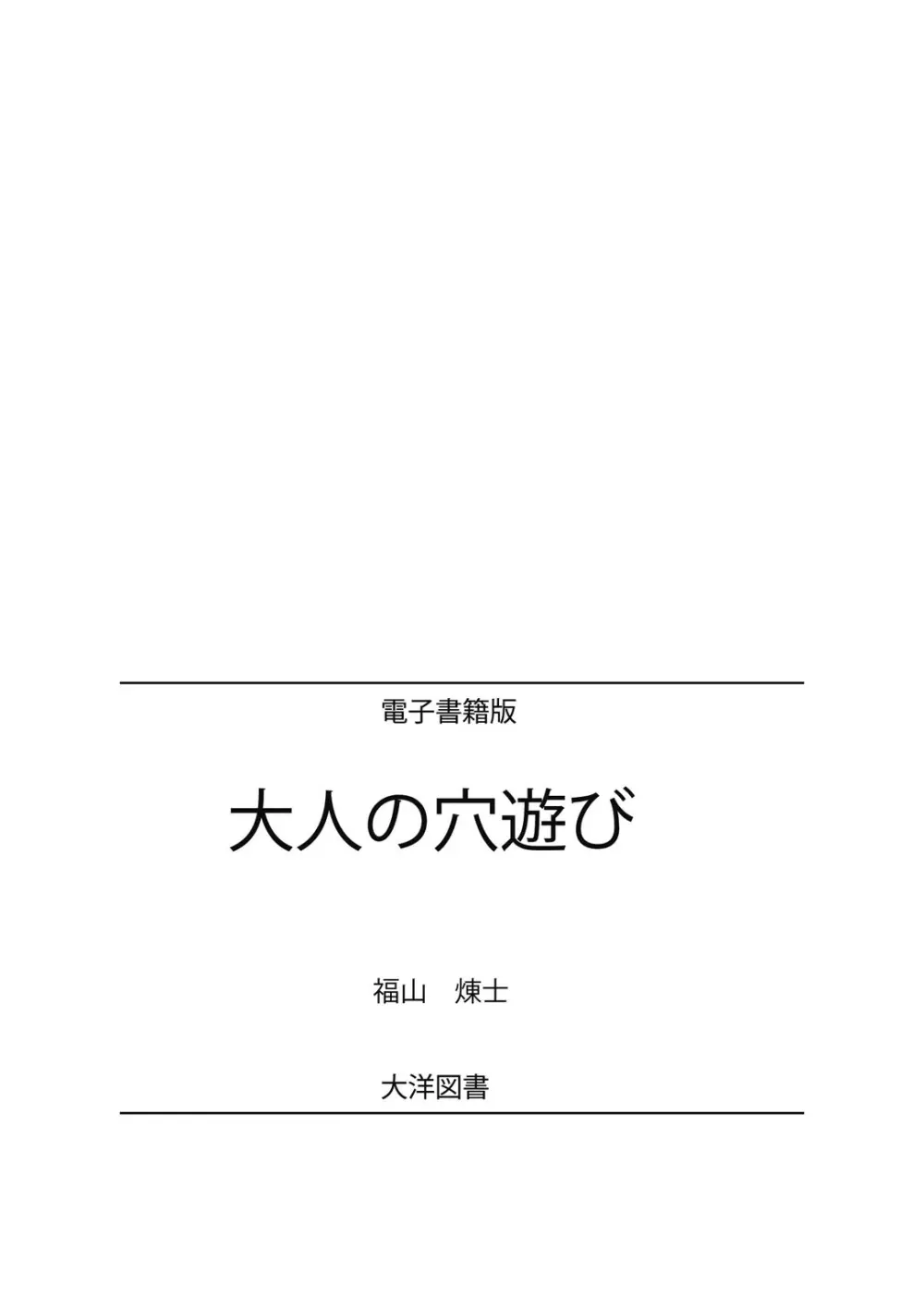 電子書籍版

大人の穴遊び

福山　煉士

大洋図書